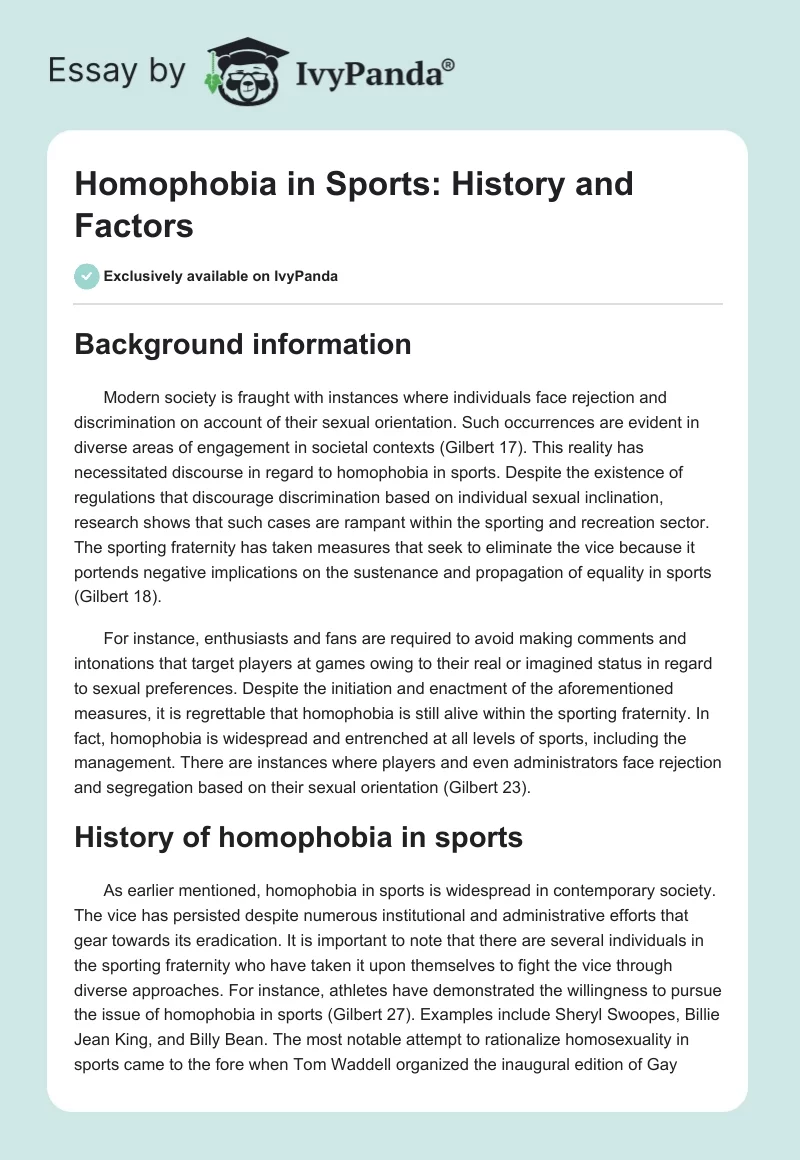 Essay by IvyPanda®

Homophobia in Sports: History and Factors

Exclusively available on IvyPanda

Background information

Modern society is fraught with instances where individuals face rejection and discrimination on account of their sexual orientation. Such occurrences are evident in diverse areas of engagement in societal contexts (Gilbert 17). This reality has necessitated discourse in regard to homophobia in sports. Despite the existence of regulations that discourage discrimination based on individual sexual inclination, research shows that such cases are rampant within the sporting and recreation sector. The sporting fraternity has taken measures that seek to eliminate the vice because it portends negative implications on the sustenance and propagation of equality in sports (Gilbert 18).

For instance, enthusiasts and fans are required to avoid making comments and intonations that target players at games owing to their real or imagined status in regard to sexual preferences. Despite the initiation and enactment of the aforementioned measures, it is regrettable that homophobia is still alive within the sporting fraternity. In fact, homophobia is widespread and entrenched at all levels of sports, including the management. There are instances where players and even administrators face rejection and segregation based on their sexual orientation (Gilbert 23).

History of homophobia in sports

As earlier mentioned, homophobia in sports is widespread in contemporary society. The vice has persisted despite numerous institutional and administrative efforts that gear towards its eradication. It is important to note that there are several individuals in the sporting fraternity who have taken it upon themselves to fight the vice through diverse approaches. For instance, athletes have demonstrated the willingness to pursue the issue of homophobia in sports (Gilbert 27). Examples include Sheryl Swoopes, Billie Jean King, and Billy Bean. The most notable attempt to rationalize homosexuality in sports came to the fore when Tom Waddell organized the inaugural edition of Gay